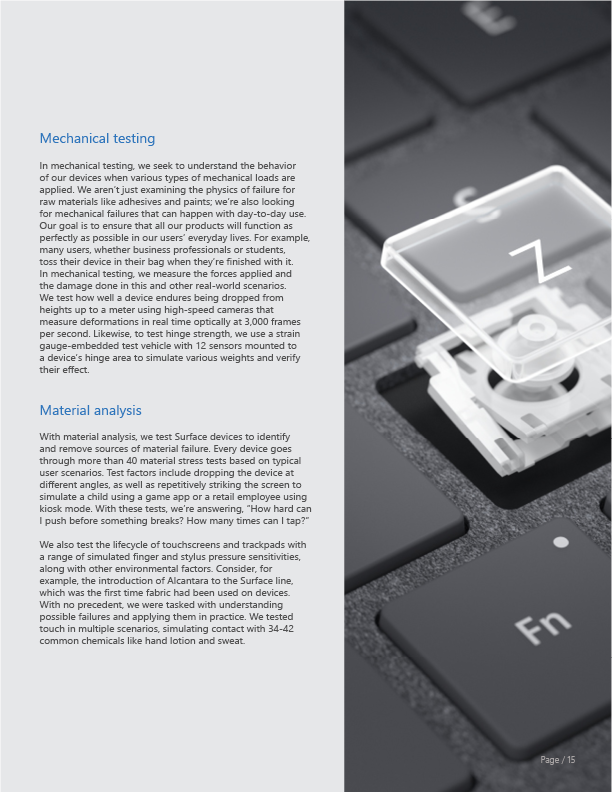 Mechanical testing

In mechanical testing, we seek to understand the behavior of our devices when various types of mechanical loads are applied. We aren't just examining the physics of failure for raw materials like adhesives and paints; we're also looking for mechanical failures that can happen with day-to-day use. Our goal is to ensure that all our products will function as perfectly as possible in our users' everyday lives. For example, many users, whether business professionals or students, toss their device in their bag when they're finished with it. In mechanical testing, we measure the forces applied and the damage done in this and other real-world scenarios. We test how well a device endures being dropped from heights up to a meter using high-speed cameras that measure deformations in real time optically at 3,000 frames per second. Likewise, to test hinge strength, we use a strain gauge-embedded test vehicle with 12 sensors mounted to a device's hinge area to simulate various weights and verify their effect.

Material analysis

With material analysis, we test Surface devices to identify and remove sources of material failure. Every device goes through more than 40 material stress tests based on typical user scenarios. Test factors include dropping the device at different angles, as well as repetitively striking the screen to simulate a child using a game app or a retail employee using kiosk mode. With these tests, we're answering, "How hard can I push before something breaks? How many times can I tap?"

We also test the lifecycle of touchscreens and trackpads with a range of simulated finger and stylus pressure sensitivities, along with other environmental factors. Consider, for example, the introduction of Alcantara to the Surface line, which was the first time fabric had been used on devices. With no precedent, we were tasked with understanding possible failures and applying them in practice. We tested touch in multiple scenarios, simulating contact with 34-42 common chemicals like hand lotion and sweat.

Z

Fn

Page / 15